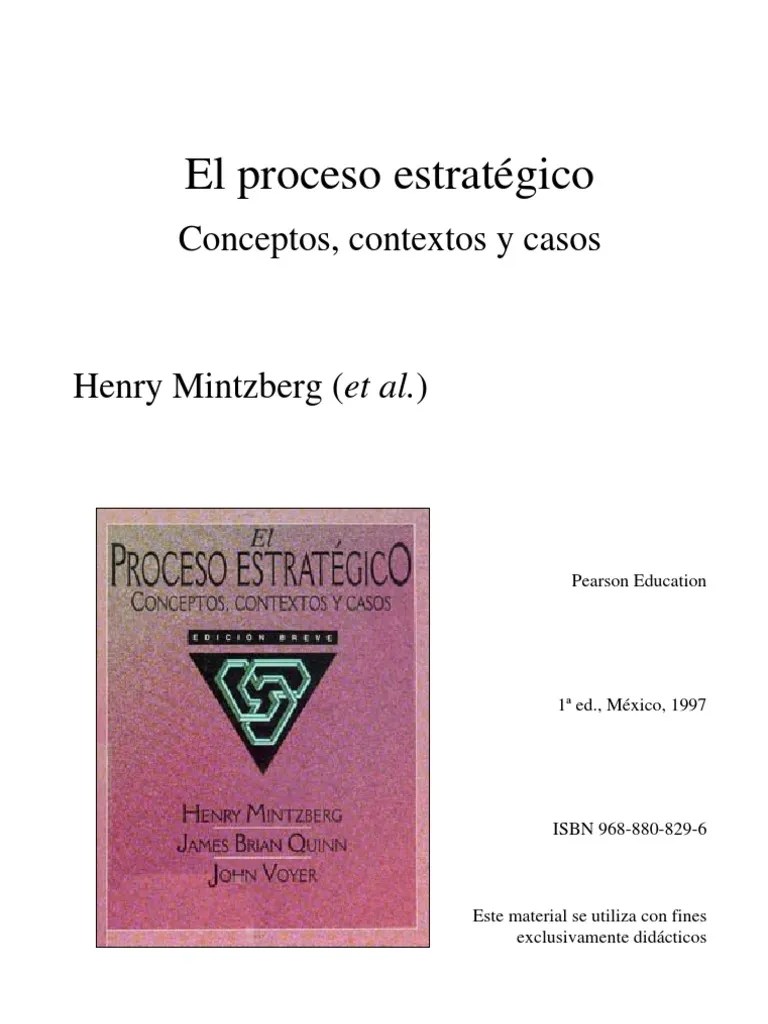 El proceso estratégico

Conceptos, contextos y casos

Henry Mintzberg (et al.)

El
PROCESO ESTRATÉGICO
CONCEPTOS, CONTEXTOS Y CASOS
EDICIÓN BREVE

HENRY MINTZBERG
JAMES BRIAN QUINN
JOHN VOYER

Pearson Education

1ª ed., México, 1997

ISBN 968-880-829-6

Este material se utiliza con fines exclusivamente didácticos